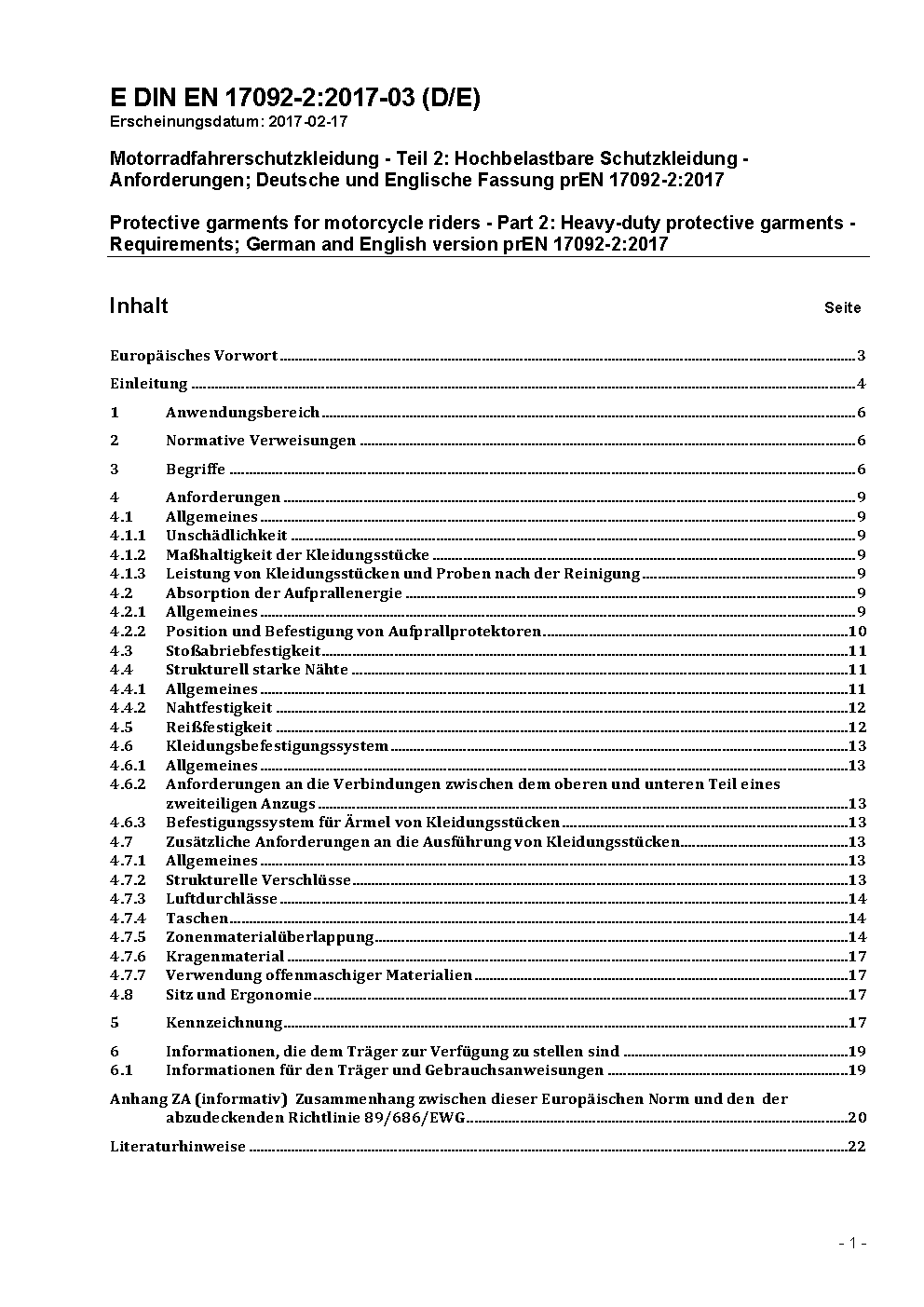 E DIN EN 17092-2:2017-03 (D/E)
Erscheinungsdatum: 2017-02-17

Motorradfahrerschutzkleidung - Teil 2: Hochbelastbare Schutzkleidung - Anforderungen; Deutsche und Englische Fassung prEN 17092-2:2017

Protective garments for motorcycle riders - Part 2: Heavy-duty protective garments - Requirements; German and English version prEN 17092-2:2017

Inhalt Seite

Europäisches Vorwort 3
Einleitung 4
1 Anwendungsbereich 6
2 Normative Verweisungen 6
3 Begriffe 6
4 Anforderungen 9
4.1 Allgemeines 9
4.1.1 Unschädlichkeit 9
4.1.2 Maßhaltigkeit der Kleidungsstücke 9
4.1.3 Leistung von Kleidungsstücken und Proben nach der Reinigung 9
4.2 Absorption der Aufprallenergie 9
4.2.1 Allgemeines 9
4.2.2 Position und Befestigung von Aufprallprotektoren 10
4.3 Stoßabriebfestigkeit 11
4.4 Strukturell starke Nähte 11
4.4.1 Allgemeines 11
4.4.2 Nahtfestigkeit 12
4.5 Reißfestigkeit 12
4.6 Kleidungsbefestigungssystem 13
4.6.1 Allgemeines 13
4.6.2 Anforderungen an die Verbindungen zwischen dem oberen und unteren Teil eines zweiteiligen Anzugs 13
4.6.3 Befestigungssystem für Ärmel von Kleidungsstücken 13
4.7 Zusätzliche Anforderungen an die Ausführung von Kleidungsstücken 13
4.7.1 Allgemeines 13
4.7.2 Strukturelle Verschlüsse 13
4.7.3 Luftdurchlässe 14
4.7.4 Taschen 14
4.7.5 Zonenmaterialüberlappung 14
4.7.6 Kragenmaterial 17
4.7.7 Verwendung offenmaschiger Materialien 17
4.8 Sitz und Ergonomie 17
5 Kennzeichnung 17
6 Informationen, die dem Träger zur Verfügung zu stellen sind 19
6.1 Informationen für den Träger und Gebrauchsanweisungen 19
Anhang ZA (informativ) Zusammenhang zwischen dieser Europäischen Norm und den der abzudeckenden Richtlinie 89/686/EWG 20
Literaturhinweise 22

- 1 -